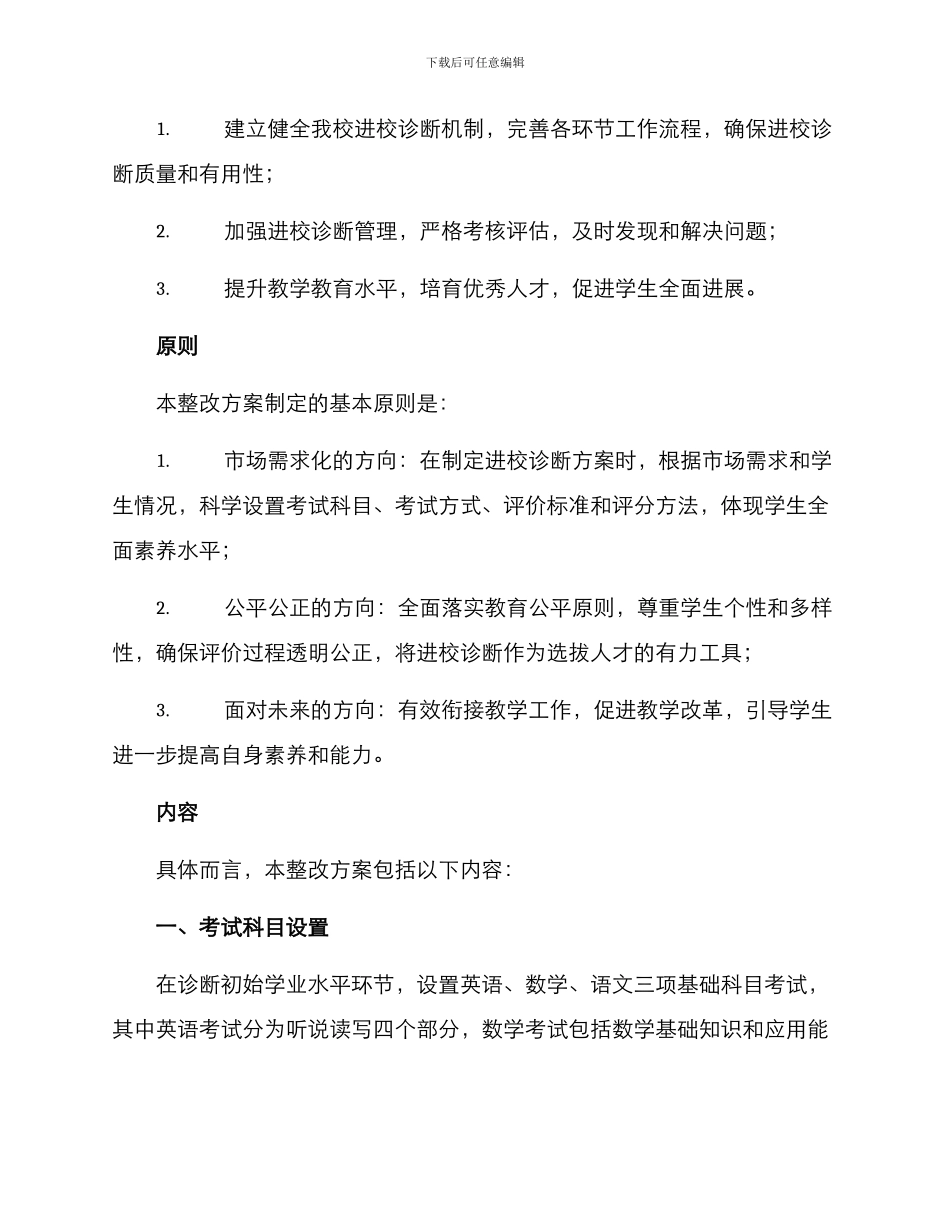 下载后可任意编辑

1. 建立健全我校进校诊断机制，完善各环节工作流程，确保进校诊断质量和有用性；

2. 加强进校诊断管理，严格考核评估，及时发现和解决问题；

3. 提升教学教育水平，培育优秀人才，促进学生全面进展。

原则

本整改方案制定的基本原则是：

1. 市场需求化的方向：在制定进校诊断方案时，根据市场需求和学生情况，科学设置考试科目、考试方式、评价标准和评分方法，体现学生全面素养水平；

2. 公平公正的方向：全面落实教育公平原则，尊重学生个性和多样性，确保评价过程透明公正，将进校诊断作为选拔人才的有力工具；

3. 面对未来的方向：有效衔接教学工作，促进教学改革，引导学生进一步提高自身素养和能力。

内容

具体而言，本整改方案包括以下内容：

一、考试科目设置

在诊断初始学业水平环节，设置英语、数学、语文三项基础科目考试，其中英语考试分为听说读写四个部分，数学考试包括数学基础知识和应用能